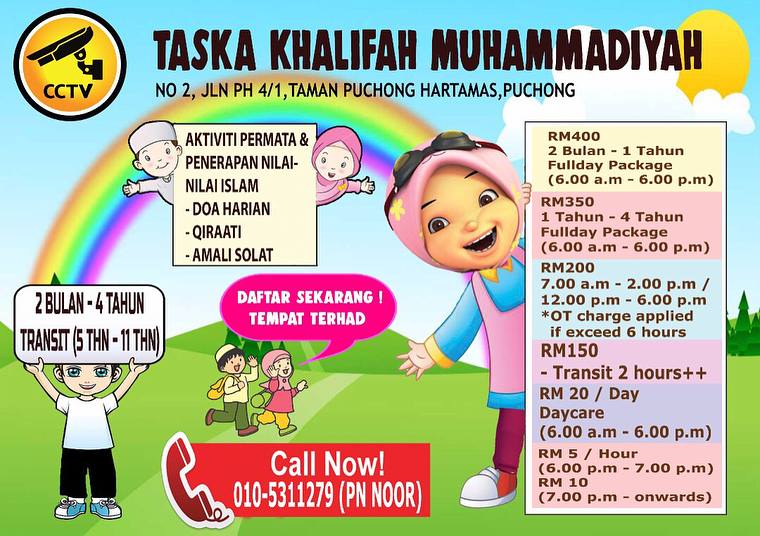 CCTV

TASKA KHALIFAH MUHAMMADIYAH

NO 2, JLN PH 4/1,TAMAN PUCHONG HARTAMAS,PUCHONG

AKTIVITI PERMATA & PENERAPAN NILAI-NILAI ISLAM
- DOA HARIAN
- QIRAATI
- AMALI SOLAT

2 BULAN - 4 TAHUN
TRANSIT (5 THN - 11 THN)

DAFTAR SEKARANG !
TEMPAT TERHAD

Call Now!
010-5311279 (PN NOOR)

RM400
2 Bulan - 1 Tahun
Fullday Package
(6.00 a.m - 6.00 p.m)

RM350
1 Tahun - 4 Tahun
Fullday Package
(6.00 a.m - 6.00 p.m)

RM200
7.00 a.m - 2.00 p.m /
12.00 p.m - 6.00 p.m
*OT charge applied if exceed 6 hours

RM150
- Transit 2 hours++

RM 20 / Day
Daycare
(6.00 a.m - 6.00 p.m)

RM 5 / Hour
(6.00 p.m - 7.00 p.m)
RM 10
(7.00 p.m - onwards)